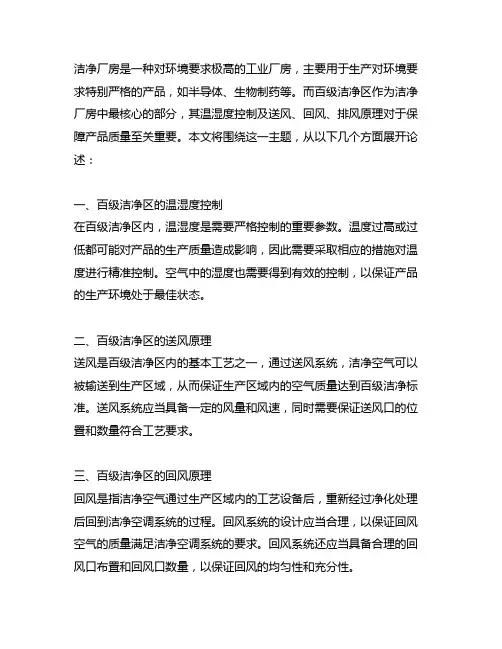 洁净厂房是一种对环境要求极高的工业厂房，主要用于生产对环境要求特别严格的产品，如半导体、生物制药等。而百级洁净区作为洁净厂房中最核心的部分，其温湿度控制及送风、回风、排风原理对于保障产品质量至关重要。本文将围绕这一主题，从以下几个方面展开论述：

一、百级洁净区的温湿度控制
在百级洁净区内，温湿度是需要严格控制的重要参数。温度过高或过低都可能对产品的生产质量造成影响，因此需要采取相应的措施对温度进行精准控制。空气中的湿度也需要得到有效的控制，以保证产品的生产环境处于最佳状态。

二、百级洁净区的送风原理
送风是百级洁净区内的基本工艺之一，通过送风系统，洁净空气可以被输送到生产区域，从而保证生产区域内的空气质量达到百级洁净标准。送风系统应当具备一定的风量和风速，同时需要保证送风口的位置和数量符合工艺要求。

三、百级洁净区的回风原理
回风是指洁净空气通过生产区域内的工艺设备后，重新经过净化处理后回到洁净空调系统的过程。回风系统的设计应当合理，以保证回风空气的质量满足洁净空调系统的要求。回风系统还应当具备合理的回风口布置和回风口数量，以保证回风的均匀性和充分性。